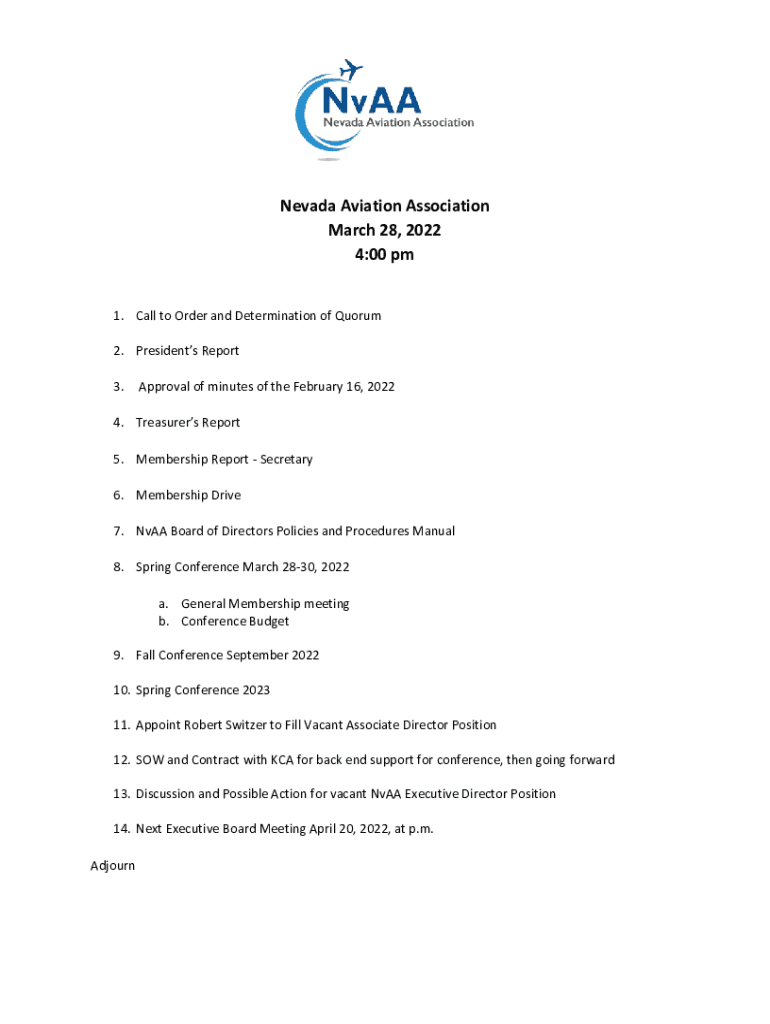 NvAA
Nevada Aviation Association

Nevada Aviation Association
March 28, 2022
4:00 pm

1. Call to Order and Determination of Quorum

2. President's Report

3. Approval of minutes of the February 16, 2022

4. Treasurer's Report

5. Membership Report - Secretary

6. Membership Drive

7. NvAA Board of Directors Policies and Procedures Manual

8. Spring Conference March 28-30, 2022

a. General Membership meeting
b. Conference Budget

9. Fall Conference September 2022

10. Spring Conference 2023

11. Appoint Robert Switzer to Fill Vacant Associate Director Position

12. SOW and Contract with KCA for back end support for conference, then going forward

13. Discussion and Possible Action for vacant NvAA Executive Director Position

14. Next Executive Board Meeting April 20, 2022, at p.m.

Adjourn